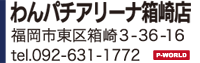 わんパチアリーナ箱崎店
福岡市東区箱崎3-36-16
tel.092-631-1772
P-WORLD